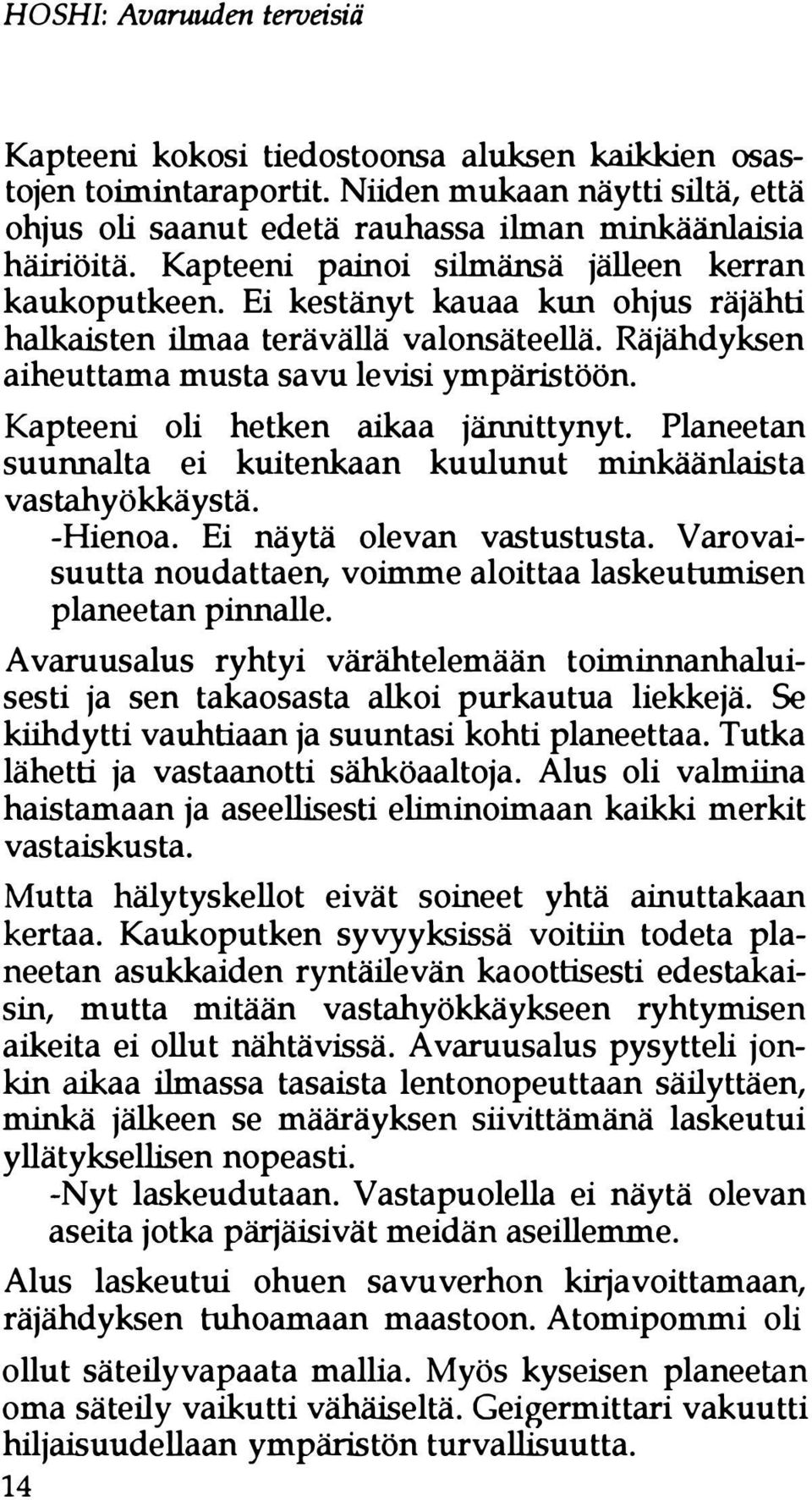 HOSHI: Avaruuden terveisiä

Kapteeni kokosi tiedostoonsa aluksen kaikkien osastojen toimintaraportit. Niiden mukaan näytti siltä, että ohjus oli saanut edetä rauhassa ilman minkäänlaisia häiriöitä. Kapteeni painoi silmänsä jälleen kerran kaukoputkeen. Ei kestänyt kauaa kun ohjus räjähti halkaisten ilmaa terävällä valonsäteellä. Räjähdyksen aiheuttama musta savu levisi ympäristöön.

Kapteeni oli hetken aikaa jännittynyt. Planeetan suunnalta ei kuitenkaan kuulunut minkäänlaista vastahyökkäystä.

-Hienoa. Ei näytä olevan vastustusta. Varovaisuutta noudattaen, voimme aloittaa laskeutumisen planeetan pinnalle.

Avaruusalus ryhtyi värähtelemään toiminnanhaluisesti ja sen takaosasta alkoi purkautua liekkejä. Se kiihdytti vauhtiaan ja suuntasi kohti planeettaa. Tutka lähetti ja vastaanotti sähköaaltoja. Alus oli valmiina haistamaan ja aseellisesti eliminoimaan kaikki merkit vastaiskusta.

Mutta hälytyskellot eivät soineet yhtä ainuttakaan kertaa. Kaukoputken syvyyksissä voitiin todeta planeetan asukkaiden ryntäilevän kaoottisesti edestakaisin, mutta mitään vastahyökkäykseen ryhtymisen aikeita ei ollut nähtävissä. Avaruusalus pysytteli jonkin aikaa ilmassa tasaista lentonopeuttaan säilyttäen, minkä jälkeen se määräyksen siivittämänä laskeutui yllätyksellisen nopeasti.

-Nyt laskeudutaan. Vastapuolella ei näytä olevan aseita jotka pärjäisivät meidän aseillemme.

Alus laskeutui ohuen savuverhon kirjavoittamaan, räjähdyksen tuhoamaan maastoon. Atomipommi oli ollut säteilyvapaata mallia. Myös kyseisen planeetan oma säteily vaikutti vähäiseltä. Geigermittari vakuutti hiljaisuudellaan ympäristön turvallisuutta.

14